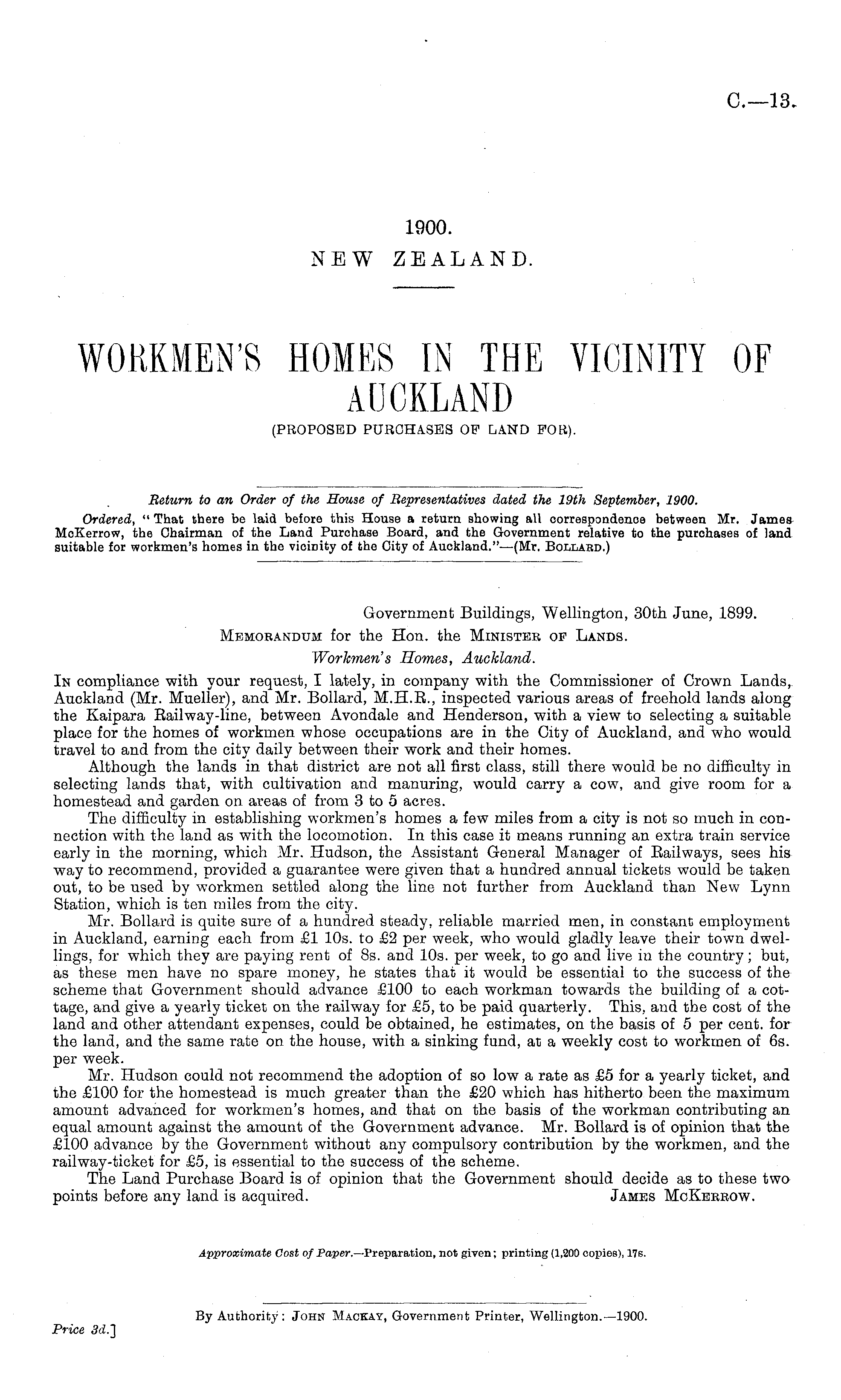 C.—13.

1900.
NEW ZEALAND.

WORKMEN'S HOMES IN THE VICINITY OF AUCKLAND
(PROPOSED PURCHASES OF LAND FOR).

Return to an Order of the House of Representatives dated the 19th September, 1900.
Ordered, "That there be laid before this House a return showing all correspondence between Mr. James McKerrow, the Chairman of the Land Purchase Board, and the Government relative to the purchases of land suitable for workmen's homes in the vicinity of the City of Auckland."—(Mr. Bollard.)

Government Buildings, Wellington, 30th June, 1899.
Memorandum for the Hon. the Minister of Lands.
Workmen's Homes, Auckland.

In compliance with your request, I lately, in company with the Commissioner of Crown Lands, Auckland (Mr. Mueller), and Mr. Bollard, M.H.R., inspected various areas of freehold lands along the Kaipara Railway-line, between Avondale and Henderson, with a view to selecting a suitable place for the homes of workmen whose occupations are in the City of Auckland, and who would travel to and from the city daily between their work and their homes.

Although the lands in that district are not all first class, still there would be no difficulty in selecting lands that, with cultivation and manuring, would carry a cow, and give room for a homestead and garden on areas of from 3 to 5 acres.

The difficulty in establishing workmen's homes a few miles from a city is not so much in connection with the land as with the locomotion. In this case it means running an extra train service early in the morning, which Mr. Hudson, the Assistant General Manager of Railways, sees his way to recommend, provided a guarantee were given that a hundred annual tickets would be taken out, to be used by workmen settled along the line not further from Auckland than New Lynn Station, which is ten miles from the city.

Mr. Bollard is quite sure of a hundred steady, reliable married men, in constant employment in Auckland, earning each from £1 10s. to £2 per week, who would gladly leave their town dwellings, for which they are paying rent of 8s. and 10s. per week, to go and live in the country; but, as these men have no spare money, he states that it would be essential to the success of the scheme that Government should advance £100 to each workman towards the building of a cottage, and give a yearly ticket on the railway for £5, to be paid quarterly. This, and the cost of the land and other attendant expenses, could be obtained, he estimates, on the basis of 5 per cent. for the land, and the same rate on the house, with a sinking fund, at a weekly cost to workmen of 6s. per week.

Mr. Hudson could not recommend the adoption of so low a rate as £5 for a yearly ticket, and the £100 for the homestead is much greater than the £20 which has hitherto been the maximum amount advanced for workmen's homes, and that on the basis of the workman contributing an equal amount against the amount of the Government advance. Mr. Bollard is of opinion that the £100 advance by the Government without any compulsory contribution by the workmen, and the railway-ticket for £5, is essential to the success of the scheme.

The Land Purchase Board is of opinion that the Government should decide as to these two points before any land is acquired.
James McKerrow.

Approximate Cost of Paper.—Preparation, not given; printing (1,200 copies), 17s.

By Authority: John Mackay, Government Printer, Wellington.—1900.

Price 3d.]